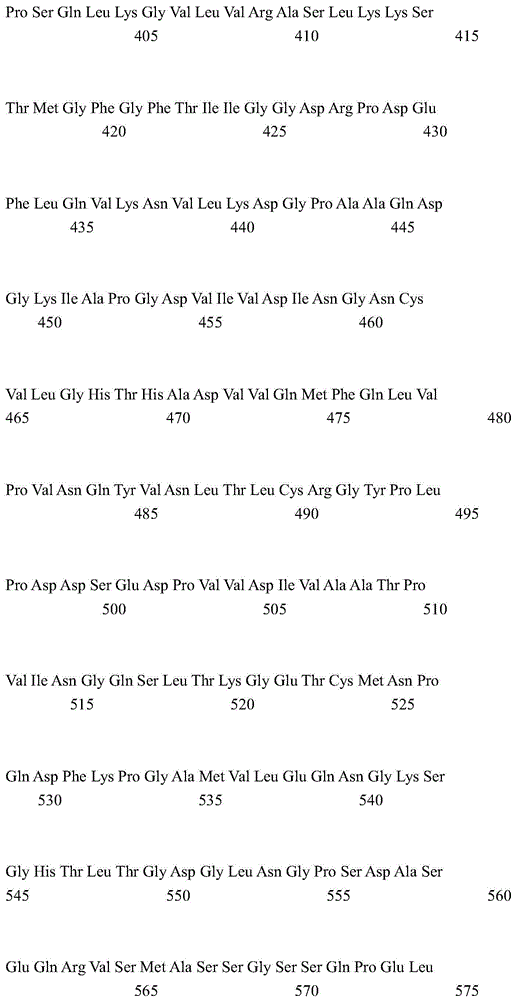 Pro Ser Gln Leu Lys Gly Val Leu Val Arg Ala Ser Leu Lys Lys Ser
405 410 415

Thr Met Gly Phe Gly Phe Thr Ile Ile Gly Gly Asp Arg Pro Asp Glu
420 425 430

Phe Leu Gln Val Lys Asn Val Leu Lys Asp Gly Pro Ala Ala Gln Asp
435 440 445

Gly Lys Ile Ala Pro Gly Asp Val Ile Val Asp Ile Asn Gly Asn Cys
450 455 460

Val Leu Gly His Thr His Ala Asp Val Val Gln Met Phe Gln Leu Val
465 470 475 480

Pro Val Asn Gln Tyr Val Asn Leu Thr Leu Cys Arg Gly Tyr Pro Leu
485 490 495

Pro Asp Asp Ser Glu Asp Pro Val Val Asp Ile Val Ala Ala Thr Pro
500 505 510

Val Ile Asn Gly Gln Ser Leu Thr Lys Gly Glu Thr Cys Met Asn Pro
515 520 525

Gln Asp Phe Lys Pro Gly Ala Met Val Leu Glu Gln Asn Gly Lys Ser
530 535 540

Gly His Thr Leu Thr Gly Asp Gly Leu Asn Gly Pro Ser Asp Ala Ser
545 550 555 560

Glu Gln Arg Val Ser Met Ala Ser Ser Gly Ser Ser Gln Pro Glu Leu
565 570 575